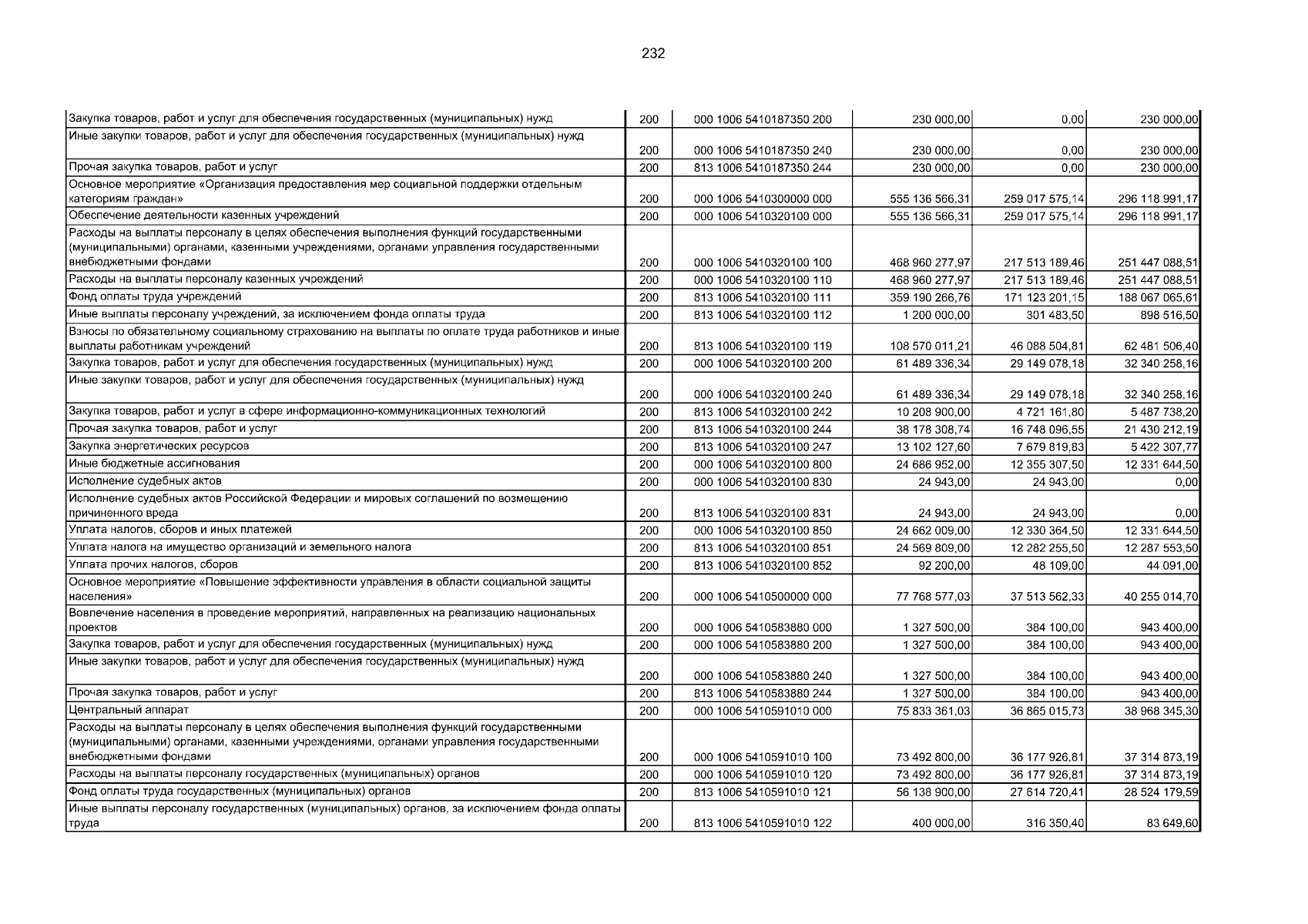 232

| Закупка товаров, работ и услуг для обеспечения государственных (муниципальных) нужд | 200 | 000 1006 5410187350 200 | 230 000,00 | 0,00 | 230 000,00 |
|---|---|---|---|---|---|
| Иные закупки товаров, работ и услуг для обеспечения государственных (муниципальных) нужд | 200 | 000 1006 5410187350 240 | 230 000,00 | 0,00 | 230 000,00 |
| Прочая закупка товаров, работ и услуг | 200 | 813 1006 5410187350 244 | 230 000,00 | 0,00 | 230 000,00 |
| Основное мероприятие «Организация предоставления мер социальной поддержки отдельным категориям граждан» | 200 | 000 1006 5410300000 000 | 555 136 566,31 | 259 017 575,14 | 296 118 991,17 |
| Обеспечение деятельности казенных учреждений | 200 | 000 1006 5410320100 000 | 555 136 566,31 | 259 017 575,14 | 296 118 991,17 |
| Расходы на выплаты персоналу в целях обеспечения выполнения функций государственными (муниципальными) органами, казенными учреждениями, органами управления государственными внебюджетными фондами | 200 | 000 1006 5410320100 100 | 468 960 277,97 | 217 513 189,46 | 251 447 088,51 |
| Расходы на выплаты персоналу казенных учреждений | 200 | 000 1006 5410320100 110 | 468 960 277,97 | 217 513 189,46 | 251 447 088,51 |
| Фонд оплаты труда учреждений | 200 | 813 1006 5410320100 111 | 359 190 266,76 | 171 123 201,15 | 188 067 065,61 |
| Иные выплаты персоналу учреждений, за исключением фонда оплаты труда | 200 | 813 1006 5410320100 112 | 1 200 000,00 | 301 483,50 | 898 516,50 |
| Взносы по обязательному социальному страхованию на выплаты по оплате труда работников и иные выплаты работникам учреждений | 200 | 813 1006 5410320100 119 | 108 570 011,21 | 46 088 504,81 | 62 481 506,40 |
| Закупка товаров, работ и услуг для обеспечения государственных (муниципальных) нужд | 200 | 000 1006 5410320100 200 | 61 489 336,34 | 29 149 078,18 | 32 340 258,16 |
| Иные закупки товаров, работ и услуг для обеспечения государственных (муниципальных) нужд | 200 | 000 1006 5410320100 240 | 61 489 336,34 | 29 149 078,18 | 32 340 258,16 |
| Закупка товаров, работ и услуг в сфере информационно-коммуникационных технологий | 200 | 813 1006 5410320100 242 | 10 208 900,00 | 4 721 161,80 | 5 487 738,20 |
| Прочая закупка товаров, работ и услуг | 200 | 813 1006 5410320100 244 | 38 178 308,74 | 16 748 096,55 | 21 430 212,19 |
| Закупка энергетических ресурсов | 200 | 813 1006 5410320100 247 | 13 102 127,60 | 7 679 819,83 | 5 422 307,77 |
| Иные бюджетные ассигнования | 200 | 000 1006 5410320100 800 | 24 686 952,00 | 12 355 307,50 | 12 331 644,50 |
| Исполнение судебных актов | 200 | 000 1006 5410320100 830 | 24 943,00 | 24 943,00 | 0,00 |
| Исполнение судебных актов Российской Федерации и мировых соглашений по возмещению причиненного вреда | 200 | 813 1006 5410320100 831 | 24 943,00 | 24 943,00 | 0,00 |
| Уплата налогов, сборов и иных платежей | 200 | 000 1006 5410320100 850 | 24 662 009,00 | 12 330 364,50 | 12 331 644,50 |
| Уплата налога на имущество организаций и земельного налога | 200 | 813 1006 5410320100 851 | 24 569 809,00 | 12 282 255,50 | 12 287 553,50 |
| Уплата прочих налогов, сборов | 200 | 813 1006 5410320100 852 | 92 200,00 | 48 109,00 | 44 091,00 |
| Основное мероприятие «Повышение эффективности управления в области социальной защиты населения» | 200 | 000 1006 5410500000 000 | 77 768 577,03 | 37 513 562,33 | 40 255 014,70 |
| Вовлечение населения в проведение мероприятий, направленных на реализацию национальных проектов | 200 | 000 1006 5410583880 000 | 1 327 500,00 | 384 100,00 | 943 400,00 |
| Закупка товаров, работ и услуг для обеспечения государственных (муниципальных) нужд | 200 | 000 1006 5410583880 200 | 1 327 500,00 | 384 100,00 | 943 400,00 |
| Иные закупки товаров, работ и услуг для обеспечения государственных (муниципальных) нужд | 200 | 000 1006 5410583880 240 | 1 327 500,00 | 384 100,00 | 943 400,00 |
| Прочая закупка товаров, работ и услуг | 200 | 813 1006 5410583880 244 | 1 327 500,00 | 384 100,00 | 943 400,00 |
| Центральный аппарат | 200 | 000 1006 5410591010 000 | 75 833 361,03 | 36 865 015,73 | 38 968 345,30 |
| Расходы на выплаты персоналу в целях обеспечения выполнения функций государственными (муниципальными) органами, казенными учреждениями, органами управления государственными внебюджетными фондами | 200 | 000 1006 5410591010 100 | 73 492 800,00 | 36 177 926,81 | 37 314 873,19 |
| Расходы на выплаты персоналу государственных (муниципальных) органов | 200 | 000 1006 5410591010 120 | 73 492 800,00 | 36 177 926,81 | 37 314 873,19 |
| Фонд оплаты труда государственных (муниципальных) органов | 200 | 813 1006 5410591010 121 | 56 138 900,00 | 27 614 720,41 | 28 524 179,59 |
| Иные выплаты персоналу государственных (муниципальных) органов, за исключением фонда оплаты труда | 200 | 813 1006 5410591010 122 | 400 000,00 | 316 350,40 | 83 649,60 |